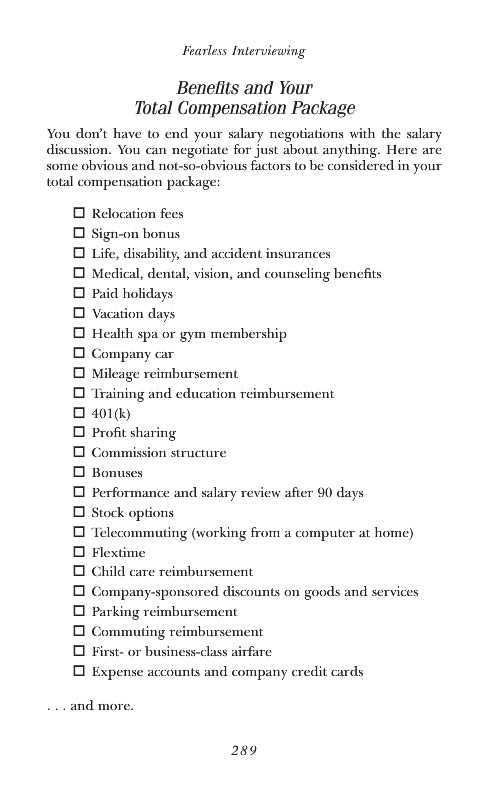 Fearless Interviewing

Benefits and Your
Total Compensation Package

You don't have to end your salary negotiations with the salary discussion. You can negotiate for just about anything. Here are some obvious and not-so-obvious factors to be considered in your total compensation package:

☐ Relocation fees
☐ Sign-on bonus
☐ Life, disability, and accident insurances
☐ Medical, dental, vision, and counseling benefits
☐ Paid holidays
☐ Vacation days
☐ Health spa or gym membership
☐ Company car
☐ Mileage reimbursement
☐ Training and education reimbursement
☐ 401(k)
☐ Profit sharing
☐ Commission structure
☐ Bonuses
☐ Performance and salary review after 90 days
☐ Stock options
☐ Telecommuting (working from a computer at home)
☐ Flextime
☐ Child care reimbursement
☐ Company-sponsored discounts on goods and services
☐ Parking reimbursement
☐ Commuting reimbursement
☐ First- or business-class airfare
☐ Expense accounts and company credit cards

. . . and more.

289